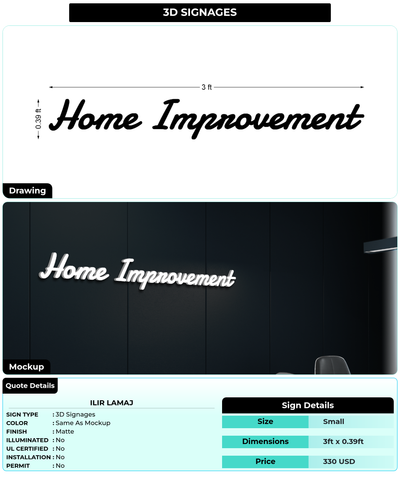 3D SIGNAGES

3 ft

0.39 ft

Home Improvement

Drawing

Home Improvement

Mockup

Quote Details

ILIR LAMAJ

SIGN TYPE : 3D Signages
COLOR : Same As Mockup
FINISH : Matte
ILLUMINATED : No
UL CERTIFIED : No
INSTALLATION : No
PERMIT : No

Sign Details

Size Small
Dimensions 3ft x 0.39ft
Price 330 USD